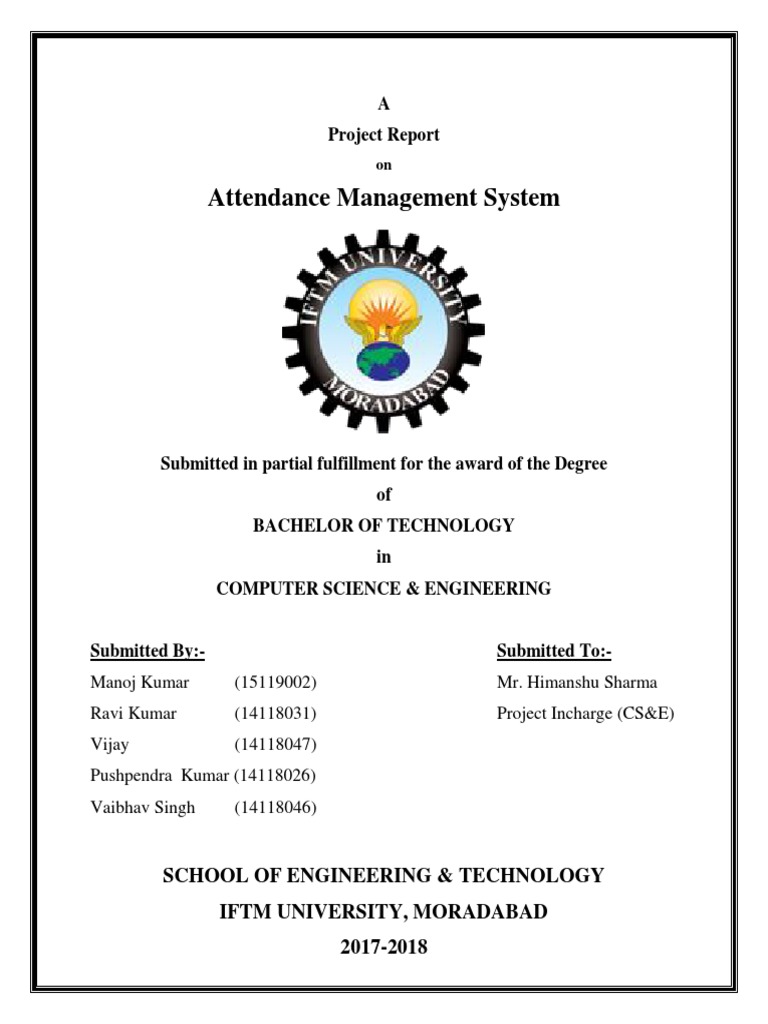 A
Project Report
on
Attendance Management System

IFTM UNIVERSITY
MORADABAD

Submitted in partial fulfillment for the award of the Degree
of
BACHELOR OF TECHNOLOGY
in
COMPUTER SCIENCE & ENGINEERING

Submitted By:-
Manoj Kumar (15119002)
Ravi Kumar (14118031)
Vijay (14118047)
Pushpendra Kumar (14118026)
Vaibhav Singh (14118046)

Submitted To:-
Mr. Himanshu Sharma
Project Incharge (CS&E)

SCHOOL OF ENGINEERING & TECHNOLOGY
IFTM UNIVERSITY, MORADABAD
2017-2018